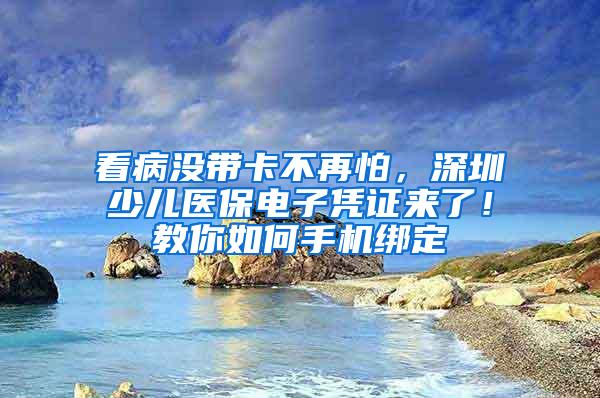 看病没带卡不再怕，深圳少儿医保电子凭证来了！教你如何手机绑定